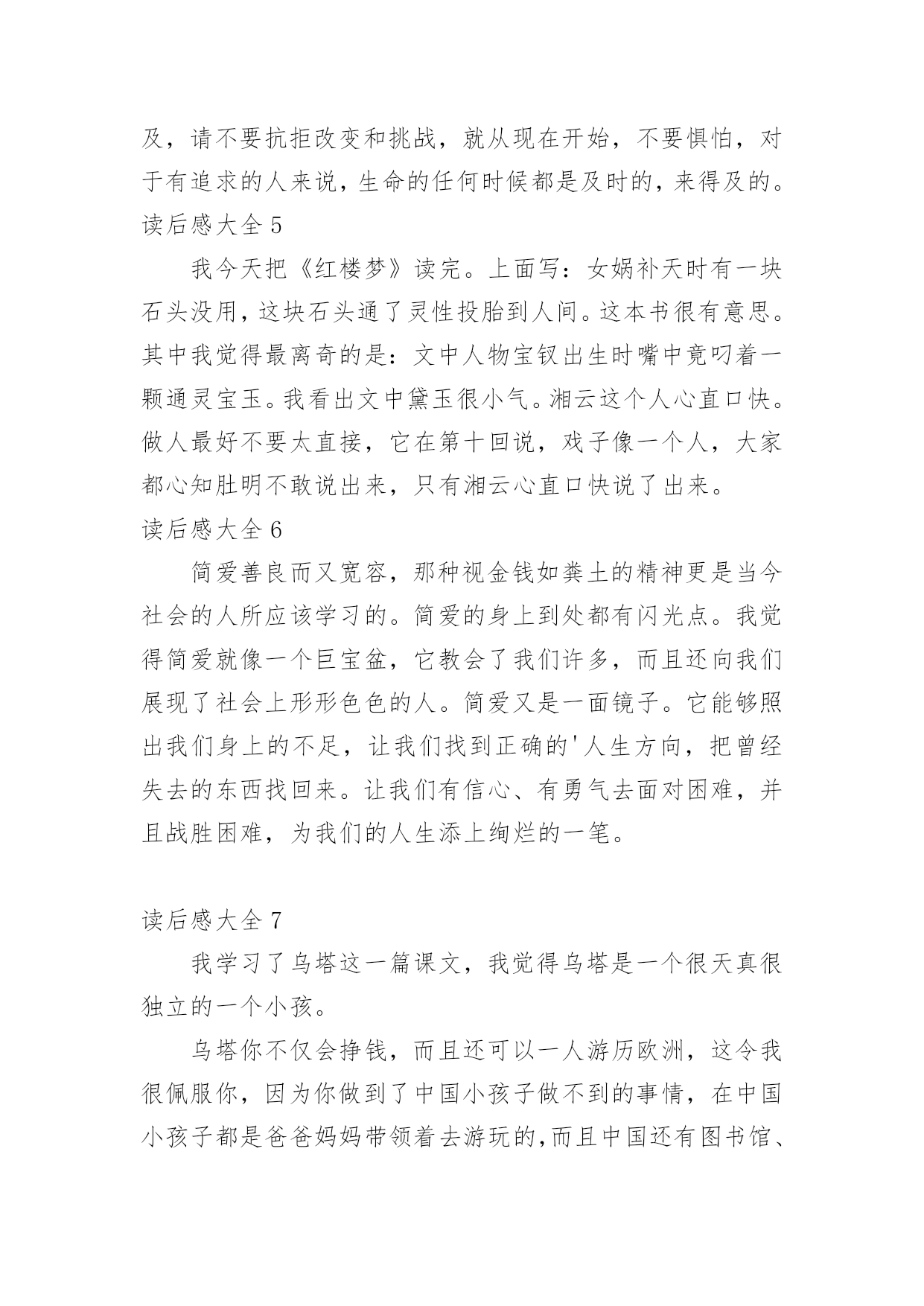 及，请不要抗拒改变和挑战，就从现在开始，不要惧怕，对于有追求的人来说，生命的任何时候都是及时的，来得及的。
读后感大全 5

我今天把《红楼梦》读完。上面写：女娲补天时有一块石头没用，这块石头通了灵性投胎到人间。这本书很有意思。其中我觉得最离奇的是：文中人物宝钗出生时嘴中竟叼着一颗通灵宝玉。我看出文中黛玉很小气。湘云这个人心直口快。做人最好不要太直接，它在第十回说，戏子像一个人，大家都心知肚明不敢说出来，只有湘云心直口快说了出来。
读后感大全 6

简爱善良而又宽容，那种视金钱如粪土的精神更是当今社会的人所应该学习的。简爱的身上到处都有闪光点。我觉得简爱就像一个巨宝盆，它教会了我们许多，而且还向我们展现了社会上形形色色的人。简爱又是一面镜子。它能够照出我们身上的不足，让我们找到正确的'人生方向，把曾经失去的东西找回来。让我们有信心、有勇气去面对困难，并且战胜困难，为我们的人生添上绚烂的一笔。

读后感大全 7

我学习了乌塔这一篇课文，我觉得乌塔是一个很天真很独立的一个小孩。

乌塔你不仅会挣钱，而且还可以一人游历欧洲，这令我很佩服你，因为你做到了中国小孩子做不到的事情，在中国小孩子都是爸爸妈妈带领着去游玩的,而且中国还有图书馆、